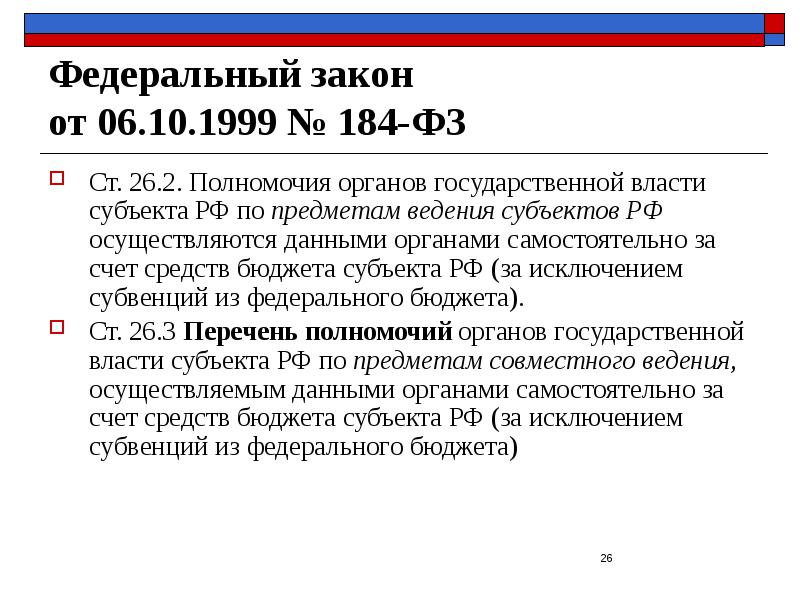 Федеральный закон
от 06.10.1999 № 184-ФЗ

Ст. 26.2. Полномочия органов государственной власти субъекта РФ по предметам ведения субъектов РФ осуществляются данными органами самостоятельно за счет средств бюджета субъекта РФ (за исключением субвенций из федерального бюджета).

Ст. 26.3 Перечень полномочий органов государственной власти субъекта РФ по предметам совместного ведения, осуществляемым данными органами самостоятельно за счет средств бюджета субъекта РФ (за исключением субвенций из федерального бюджета)

26